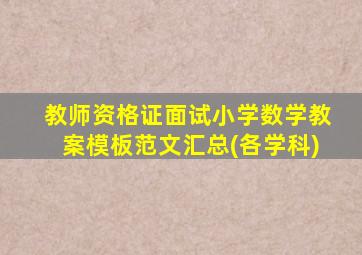 教师资格证面试小学数学教案模板范文汇总(各学科)